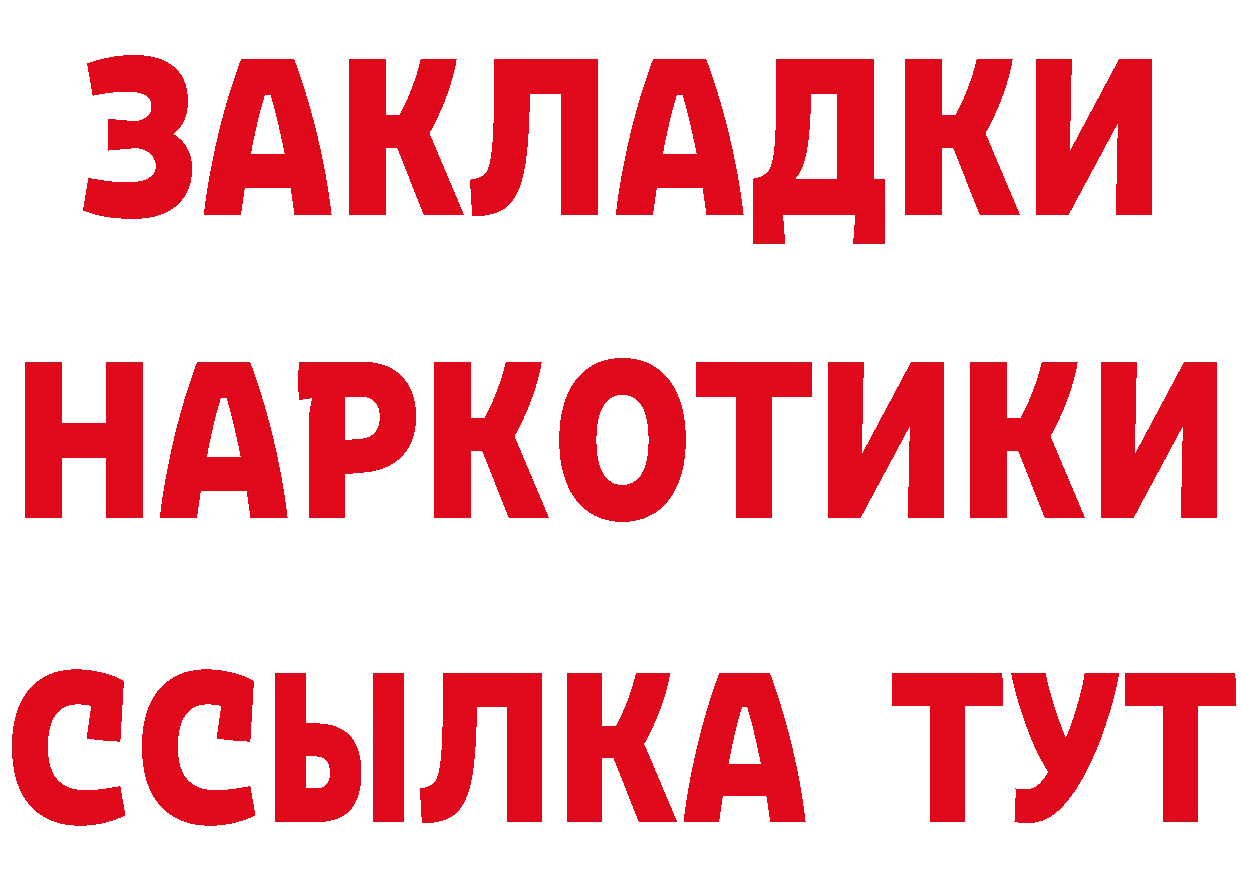 ЗАКЛАДКИ НАРКОТИКИ ССЫЛКА ТУТ